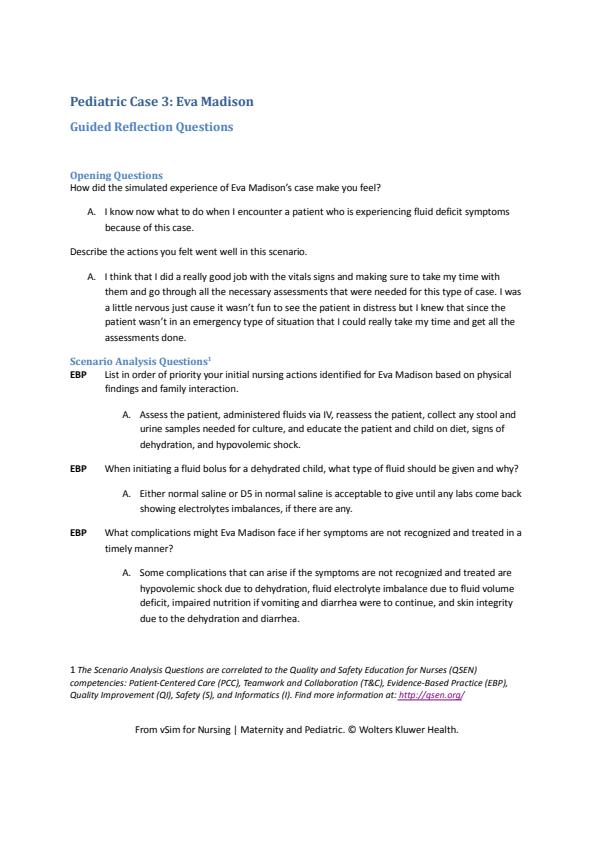 Pediatric Case 3: Eva Madison

Guided Reflection Questions

Opening Questions
How did the simulated experience of Eva Madison's case make you feel?

A. I know now what to do when I encounter a patient who is experiencing fluid deficit symptoms because of this case.

Describe the actions you felt went well in this scenario.

A. I think that I did a really good job with the vitals signs and making sure to take my time with them and go through all the necessary assessments that were needed for this type of case. I was a little nervous just cause it wasn't fun to see the patient in distress but I knew that since the patient wasn't in an emergency type of situation that I could really take my time and get all the assessments done.

Scenario Analysis Questions$^1$

EBP List in order of priority your initial nursing actions identified for Eva Madison based on physical findings and family interaction.

A. Assess the patient, administered fluids via IV, reassess the patient, collect any stool and urine samples needed for culture, and educate the patient and child on diet, signs of dehydration, and hypovolemic shock.

EBP When initiating a fluid bolus for a dehydrated child, what type of fluid should be given and why?

A. Either normal saline or D5 in normal saline is acceptable to give until any labs come back showing electrolytes imbalances, if there are any.

EBP What complications might Eva Madison face if her symptoms are not recognized and treated in a timely manner?

A. Some complications that can arise if the symptoms are not recognized and treated are hypovolemic shock due to dehydration, fluid electrolyte imbalance due to fluid volume deficit, impaired nutrition if vomiting and diarrhea were to continue, and skin integrity due to the dehydration and diarrhea.

1 The Scenario Analysis Questions are correlated to the Quality and Safety Education for Nurses (QSEN) competencies: Patient-Centered Care (PCC), Teamwork and Collaboration (T&C), Evidence-Based Practice (EBP), Quality Improvement (QI), Safety (S), and Informatics (I). Find more information at: http://qsen.org/

From vSim for Nursing | Maternity and Pediatric. © Wolters Kluwer Health.